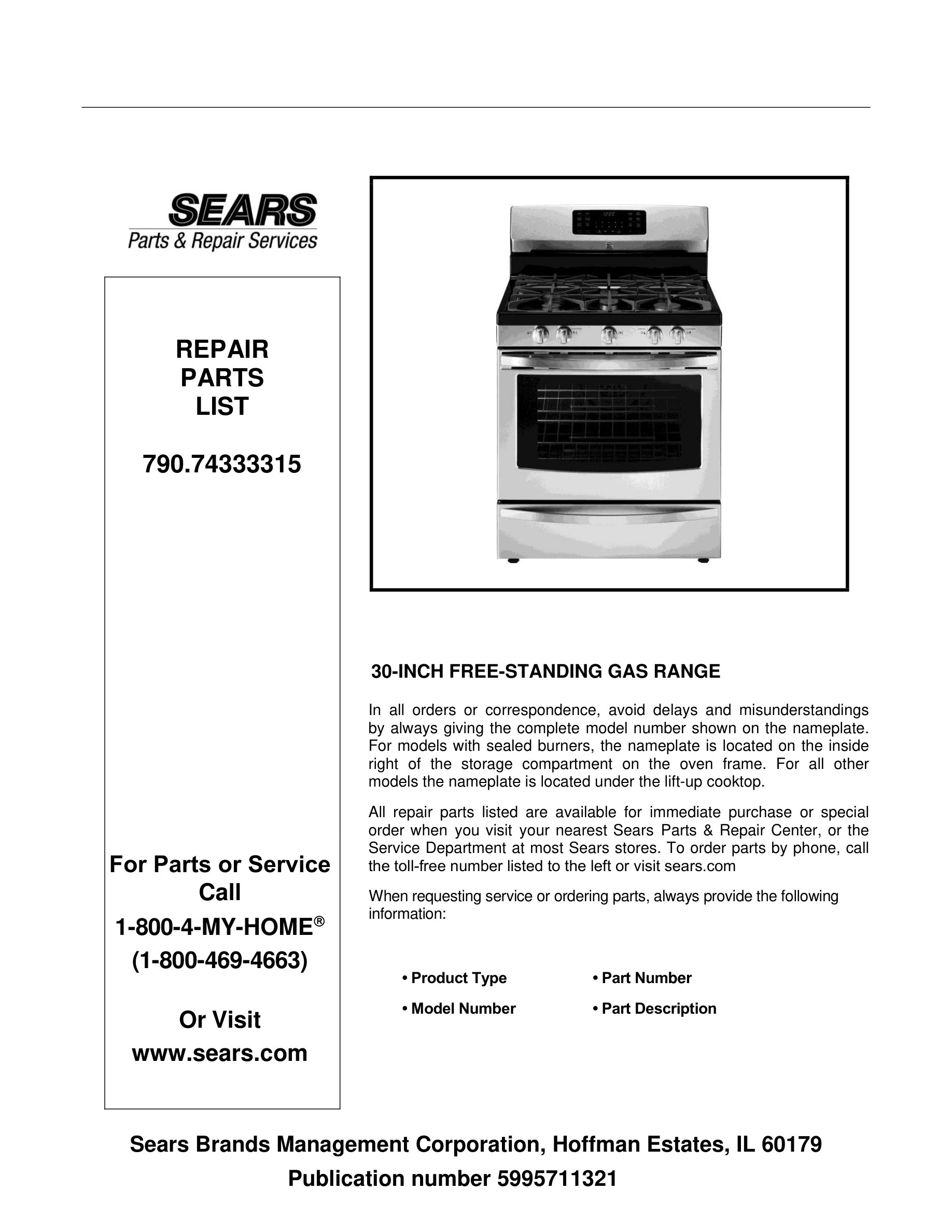 SEARS
Parts & Repair Services

REPAIR
PARTS
LIST

790.74333315

For Parts or Service Call
1-800-4-MY-HOME®
(1-800-469-4663)

Or Visit
www.sears.com

30-INCH FREE-STANDING GAS RANGE

In all orders or correspondence, avoid delays and misunderstandings by always giving the complete model number shown on the nameplate. For models with sealed burners, the nameplate is located on the inside right of the storage compartment on the oven frame. For all other models the nameplate is located under the lift-up cooktop.

All repair parts listed are available for immediate purchase or special order when you visit your nearest Sears Parts & Repair Center, or the Service Department at most Sears stores. To order parts by phone, call the toll-free number listed to the left or visit sears.com

When requesting service or ordering parts, always provide the following information:

• Product Type
• Model Number
• Part Number
• Part Description

Sears Brands Management Corporation, Hoffman Estates, IL 60179
Publication number 5995711321